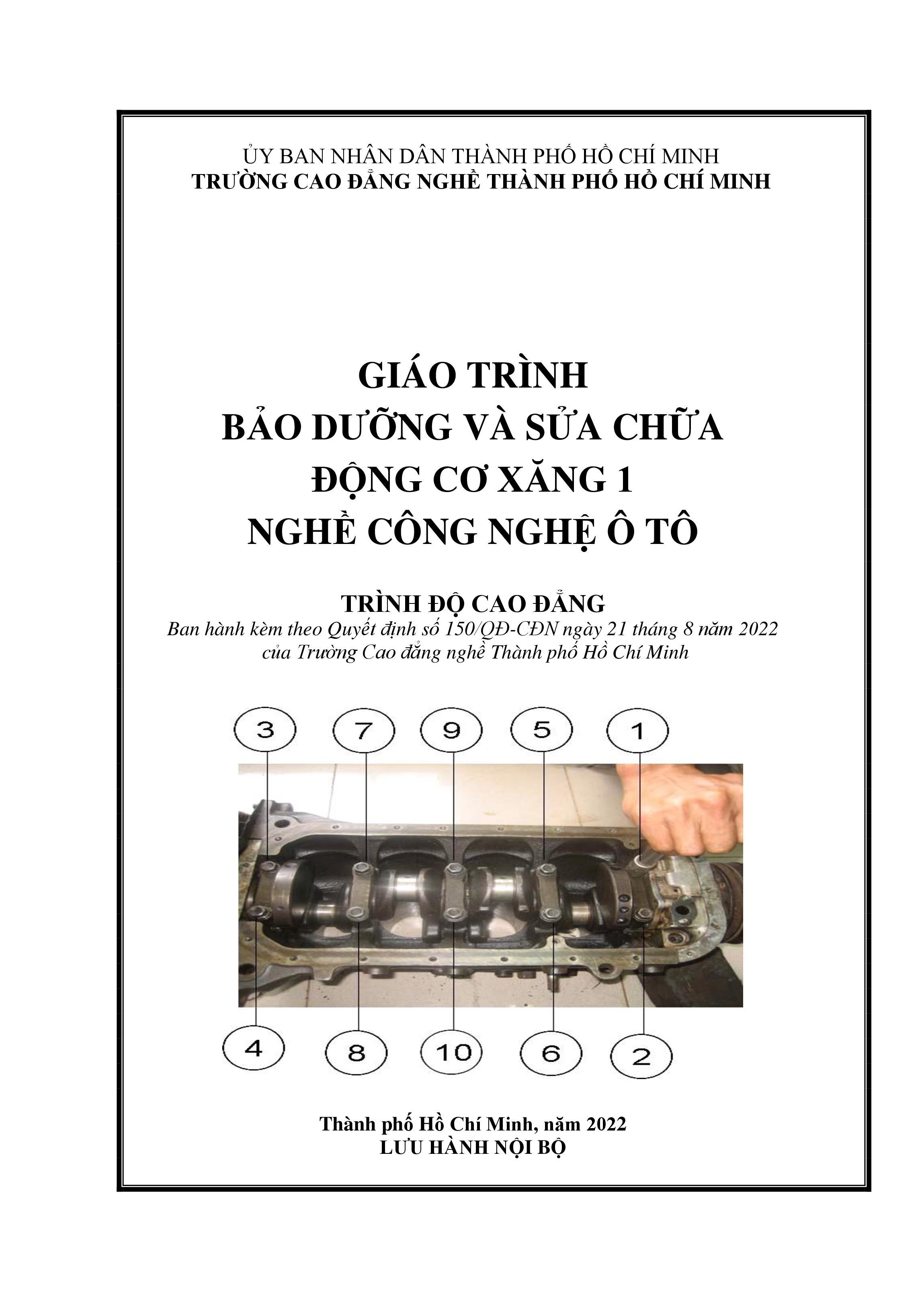 ỦY BAN NHÂN DÂN THÀNH PHỐ HỒ CHÍ MINH
TRƯỜNG CAO ĐẲNG NGHỀ THÀNH PHỐ HỒ CHÍ MINH

GIÁO TRÌNH
BẢO DƯỠNG VÀ SỬA CHỮA
ĐỘNG CƠ XĂNG 1
NGHỀ CÔNG NGHỆ Ô TÔ

TRÌNH ĐỘ CAO ĐẲNG
Ban hành kèm theo Quyết định số 150/QĐ-CĐN ngày 21 tháng 8 năm 2022 của Trường Cao đẳng nghề Thành phố Hồ Chí Minh

3 7 9 5 1

4 8 10 6 2

Thành phố Hồ Chí Minh, năm 2022
LƯU HÀNH NỘI BỘ